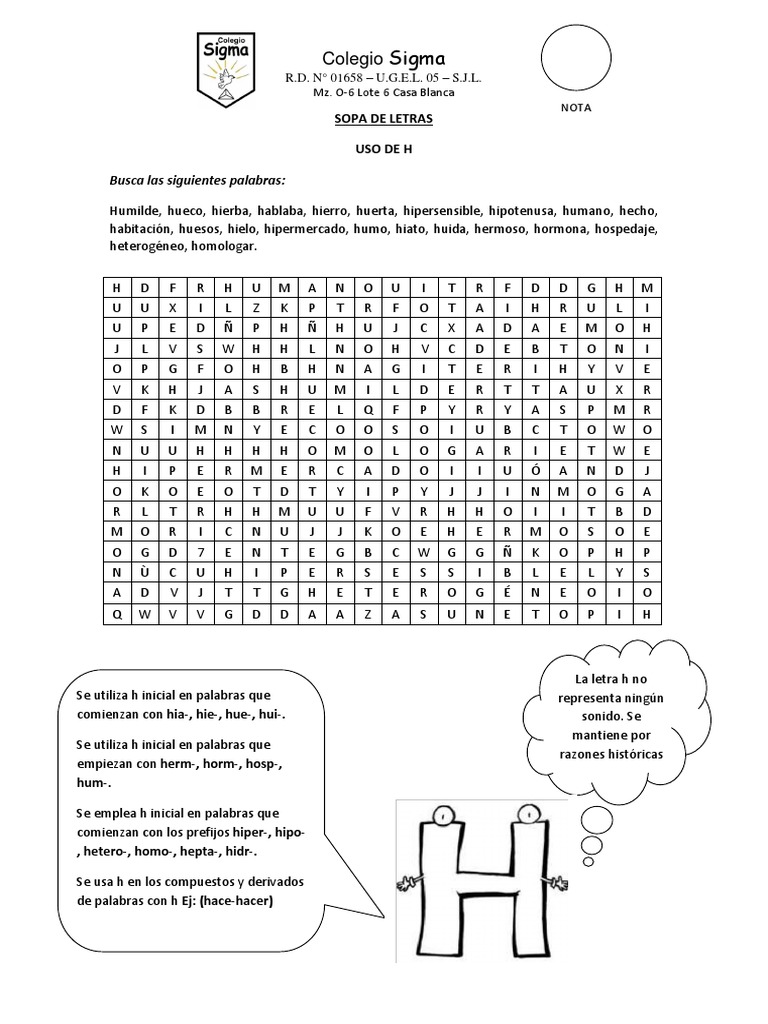 Colegio Sigma

Colegio Sigma
R.D. N° 01658 – U.G.E.L. 05 – S.J.L.
Mz. O-6 Lote 6 Casa Blanca

NOTA

SOPA DE LETRAS

USO DE H

Busca las siguientes palabras:

Humilde, hueco, hierba, hablaba, hierro, huerta, hipersensible, hipotenusa, humano, hecho, habitación, huesos, hielo, hipermercado, humo, hiato, huida, hermoso, hormona, hospedaje, heterogéneo, homologar.

| H | D | F | R | H | U | M | A | N | O | U | I | T | R | F | D | D | G | H | M |
|---|---|---|---|---|---|---|---|---|---|---|---|---|---|---|---|---|---|---|---|
| U | U | X | I | L | Z | K | P | T | R | F | O | T | A | I | H | R | U | L | I |
| U | P | E | D | Ñ | P | H | Ñ | H | U | J | C | X | A | D | A | E | M | O | H |
| J | L | V | S | W | H | H | L | N | O | H | V | C | D | E | B | T | O | N | I |
| O | P | G | F | O | H | B | H | N | A | G | I | T | E | R | I | H | Y | V | E |
| V | K | H | J | A | S | H | U | M | I | L | D | E | R | T | T | A | U | X | R |
| D | F | K | D | B | B | R | E | L | Q | F | P | Y | R | Y | A | S | P | M | R |
| W | S | I | M | N | Y | E | C | O | O | S | O | I | U | B | C | T | O | W | O |
| N | U | U | H | H | H | H | O | M | O | L | O | G | A | R | I | E | T | W | E |
| H | I | P | E | R | M | E | R | C | A | D | O | I | I | U | Ó | A | N | D | J |
| O | K | O | E | O | T | D | T | Y | I | P | Y | J | J | I | N | M | O | G | A |
| R | L | T | R | H | H | M | U | U | F | V | R | H | H | O | I | I | T | B | D |
| M | O | R | I | C | N | U | J | J | K | O | E | H | E | R | M | O | S | O | E |
| O | G | D | 7 | E | N | T | E | G | B | C | W | G | G | Ñ | K | O | P | H | P |
| N | Ù | C | U | H | I | P | E | R | S | E | S | S | I | B | L | E | L | Y | S |
| A | D | V | J | T | T | G | H | E | T | E | R | O | G | É | N | E | O | I | O |
| Q | W | V | V | G | D | D | A | A | Z | A | S | U | N | E | T | O | P | I | H |

Se utiliza h inicial en palabras que comienzan con hia-, hie-, hue-, hui-.

Se utiliza h inicial en palabras que empiezan con herm-, horm-, hosp-, hum-.

Se emplea h inicial en palabras que comienzan con los prefijos hiper-, hipo-, hetero-, homo-, hepta-, hidr-.

Se usa h en los compuestos y derivados de palabras con h Ej: (hace-hacer)

La letra h no representa ningún sonido. Se mantiene por razones históricas